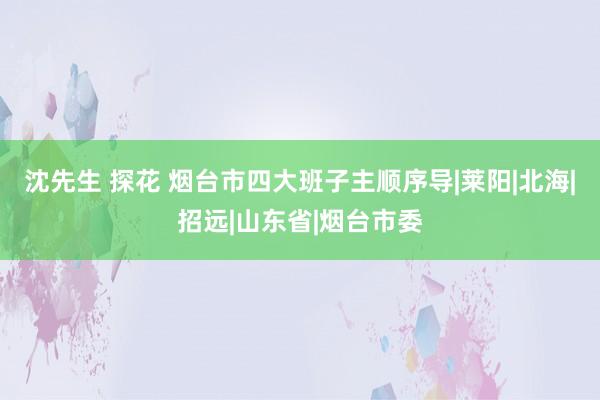 沈先生 探花 烟台市四大班子主顺序导|莱阳|北海|招远|山东省|烟台市委